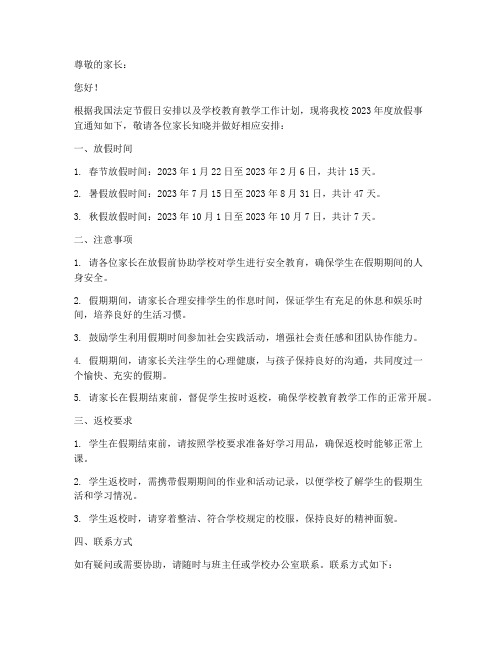 尊敬的家长：

您好！

根据我国法定节假日安排以及学校教育教学工作计划，现将我校 2023 年度放假事宜通知如下，敬请各位家长知晓并做好相应安排：

一、放假时间

1. 春节放假时间：2023 年 1 月 22 日至 2023 年 2 月 6 日，共计 15 天。

2. 暑假放假时间：2023 年 7 月 15 日至 2023 年 8 月 31 日，共计 47 天。

3. 秋假放假时间：2023 年 10 月 1 日至 2023 年 10 月 7 日，共计 7 天。

二、注意事项

1. 请各位家长在放假前协助学校对学生进行安全教育，确保学生在假期期间的人身安全。

2. 假期期间，请家长合理安排学生的作息时间，保证学生有充足的休息和娱乐时间，培养良好的生活习惯。

3. 鼓励学生利用假期时间参加社会实践活动，增强社会责任感和团队协作能力。

4. 假期期间，请家长关注学生的心理健康，与孩子保持良好的沟通，共同度过一个愉快、充实的假期。

5. 请家长在假期结束前，督促学生按时返校，确保学校教育教学工作的正常开展。

三、返校要求

1. 学生在假期结束前，请按照学校要求准备好学习用品，确保返校时能够正常上课。

2. 学生返校时，需携带假期期间的作业和活动记录，以便学校了解学生的假期生活和学习情况。

3. 学生返校时，请穿着整洁、符合学校规定的校服，保持良好的精神面貌。

四、联系方式

如有疑问或需要协助，请随时与班主任或学校办公室联系。联系方式如下：